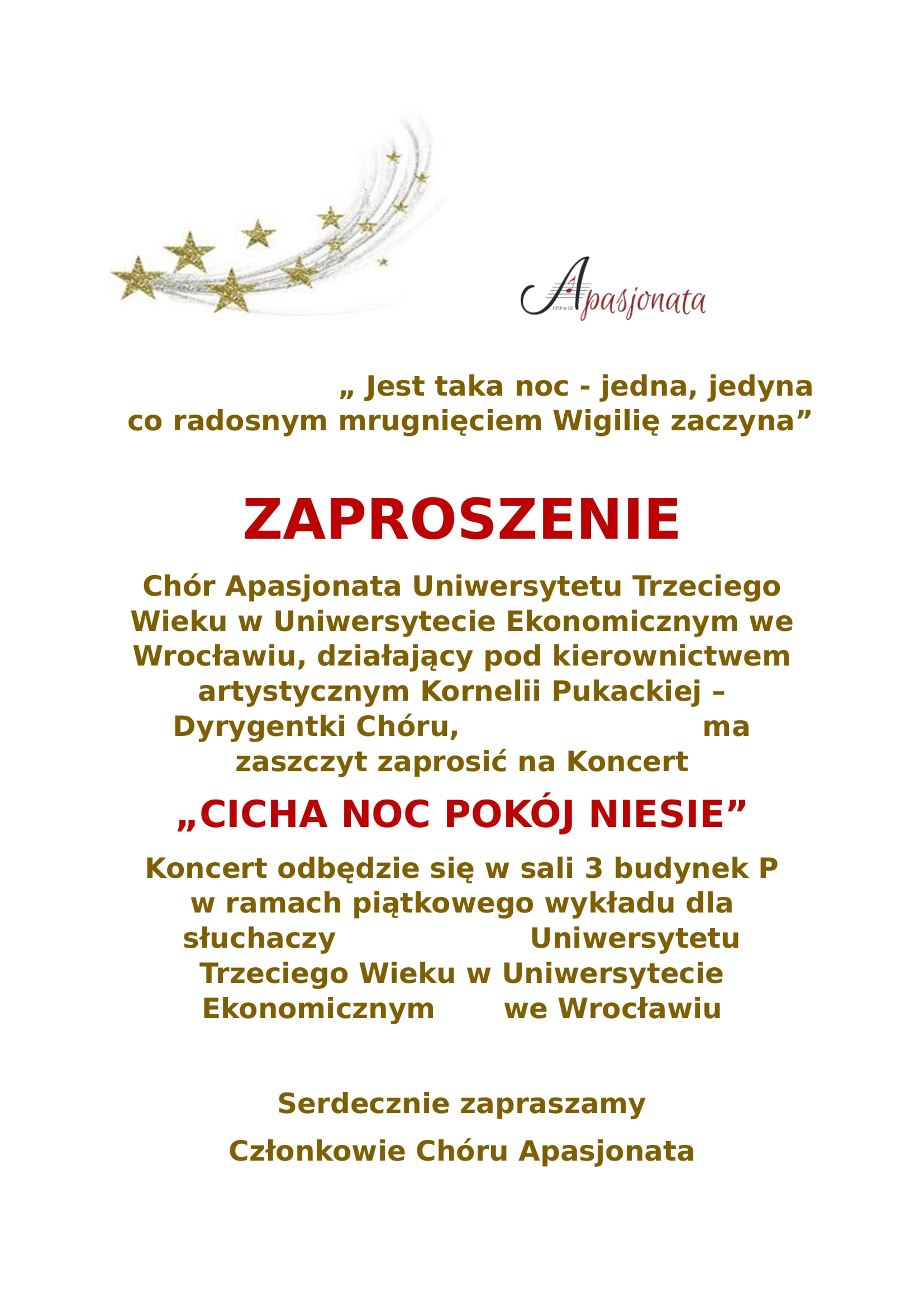 UTW w UE Apasjonata

„ Jest taka noc - jedna, jedyna co radosnym mrugnięciem Wigilię zaczyna”

ZAPROSZENIE

Chór Apasjonata Uniwersytetu Trzeciego Wieku w Uniwersytecie Ekonomicznym we Wrocławiu, działający pod kierownictwem artystycznym Kornelii Pukackiej – Dyrygentki Chóru, ma zaszczyt zaprosić na Koncert

„CICHA NOC POKÓJ NIESIE”

Koncert odbędzie się w sali 3 budynek P w ramach piątkowego wykładu dla słuchaczy Uniwersytetu Trzeciego Wieku w Uniwersytecie Ekonomicznym we Wrocławiu

Serdecznie zapraszamy

Członkowie Chóru Apasjonata